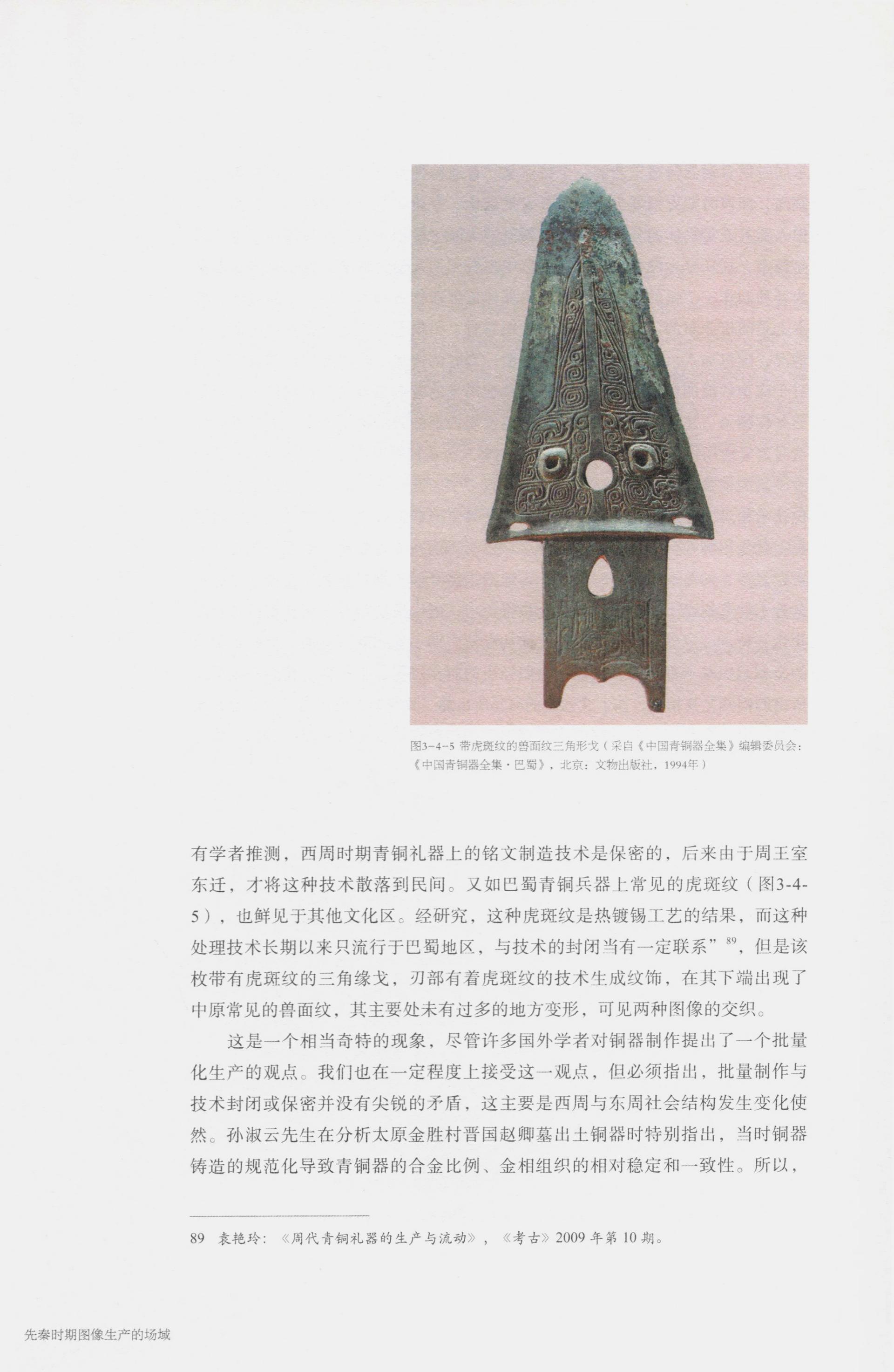 图3-4-5 带虎斑纹的兽面纹三角形戈（采自《中国青铜器全集》编辑委员会：《中国青铜器全集·巴蜀》，北京：文物出版社，1994年）

有学者推测，西周时期青铜礼器上的铭文制造技术是保密的，后来由于周王室东迁，才将这种技术散落到民间。又如巴蜀青铜兵器上常见的虎斑纹（图3-4-5），也鲜见于其他文化区。经研究，这种虎斑纹是热镀锡工艺的结果，而这种处理技术长期以来只流行于巴蜀地区，与技术的封闭当有一定联系”$^{89}$，但是该枚带有虎斑纹的三角缘戈，刃部有着虎斑纹的技术生成纹饰，在其下端出现了中原常见的兽面纹，其主要处未有过多的地方变形，可见两种图像的交织。

这是一个相当奇特的现象，尽管许多国外学者对铜器制作提出了一个批量化生产的观点。我们也在一定程度上接受这一观点，但必须指出，批量制作与技术封闭或保密并没有尖锐的矛盾，这主要是西周与东周社会结构发生变化使然。孙淑云先生在分析太原金胜村晋国赵卿墓出土铜器时特别指出，当时铜器铸造的规范化导致青铜器的合金比例、金相组织的相对稳定和一致性。所以，

89 袁艳玲：《周代青铜礼器的生产与流动》，《考古》2009 年第 10 期。

先秦时期图像生产的场域